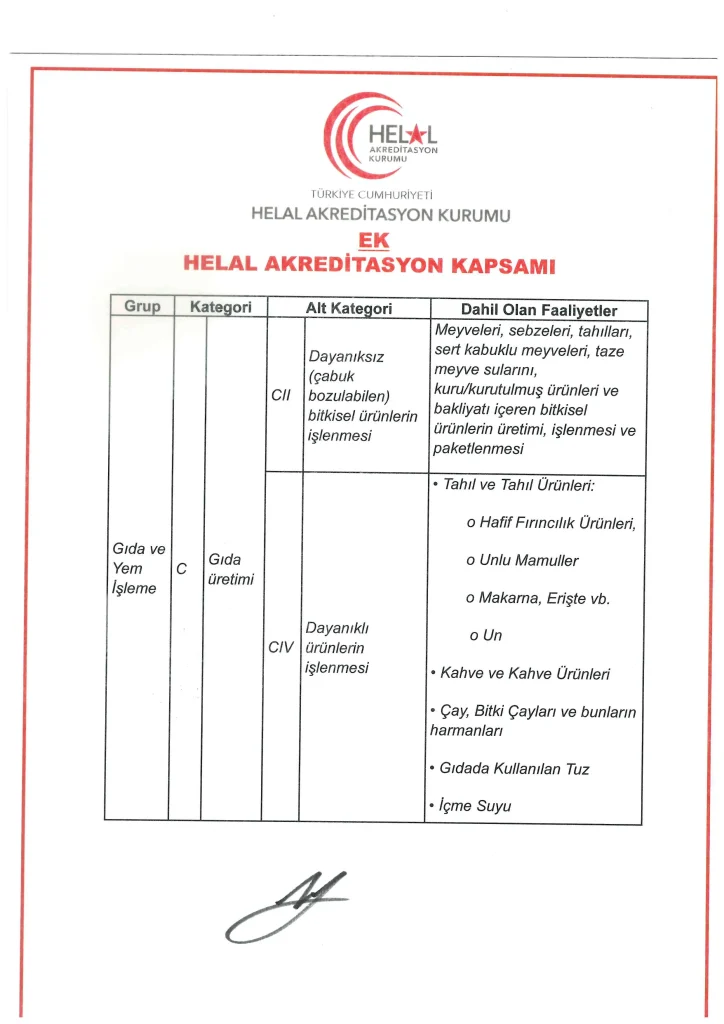 HELAL
AKREDİTASYON
KURUMU

TÜRKİYE CUMHURİYETİ
HELAL AKREDİTASYON KURUMU

EK
HELAL AKREDİTASYON KAPSAMI

| Grup | Kategori | | Alt Kategori | | Dahil Olan Faaliyetler |
|---|---|---|---|---|---|
| Gıda ve Yem İşleme | C | Gıda üretimi | CII | Dayanıksız (çabuk bozulabilen) bitkisel ürünlerin işlenmesi | Meyveleri, sebzeleri, tahılları, sert kabuklu meyveleri, taze meyve sularını, kuru/kurutulmuş ürünleri ve bakliyatı içeren bitkisel ürünlerin üretimi, işlenmesi ve paketlenmesi |
| | | | CIV | Dayanıklı ürünlerin işlenmesi | • Tahıl ve Tahıl Ürünleri: o Hafif Fırıncılık Ürünleri, o Unlu Mamuller o Makarna, Erişte vb. o Un • Kahve ve Kahve Ürünleri • Çay, Bitki Çayları ve bunların harmanları • Gıdada Kullanılan Tuz • İçme Suyu |